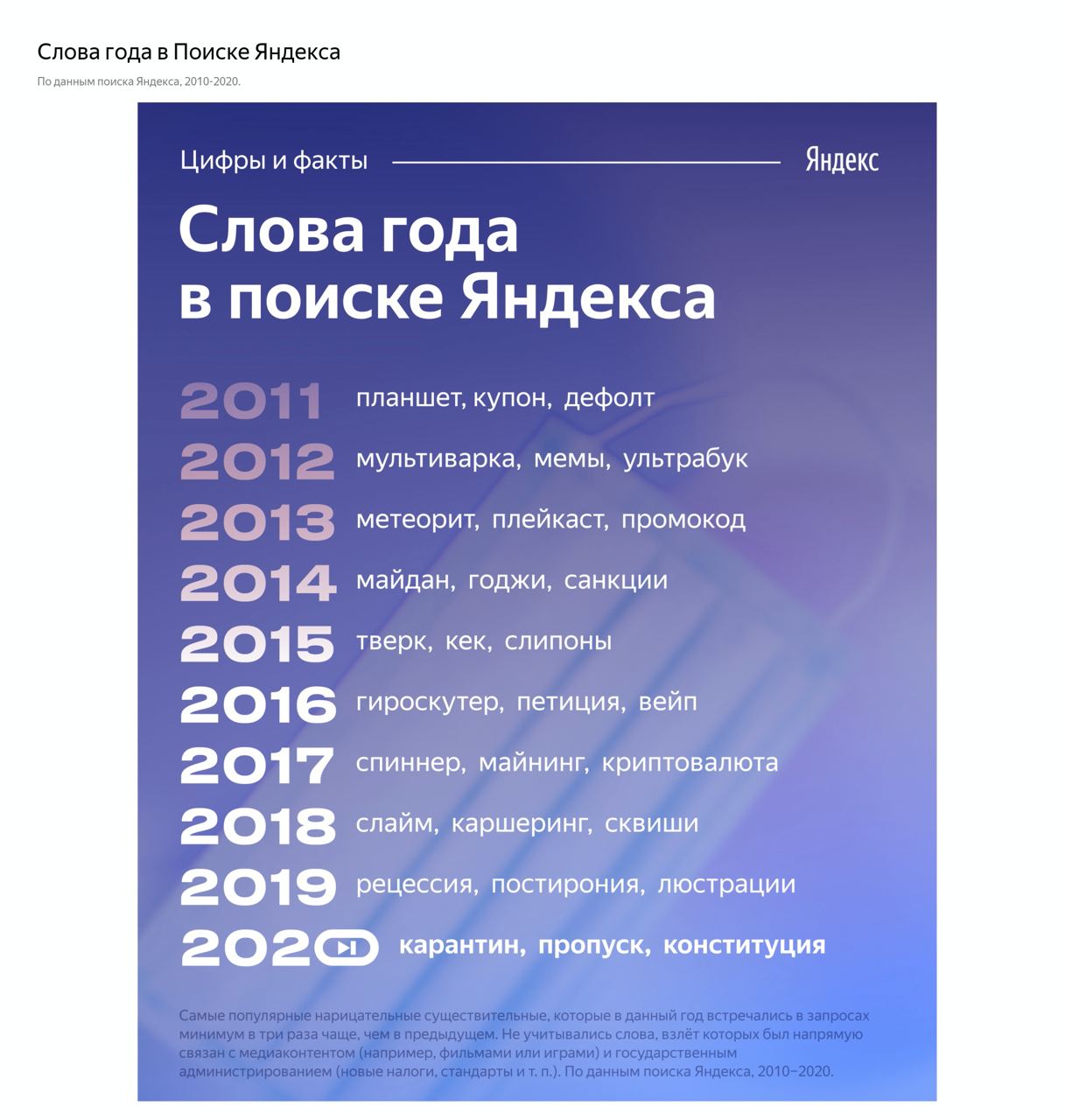 Слова года в Поиске Яндекса

По данным поиска Яндекса, 2010-2020.

Цифры и факты

Яндекс

Слова года в поиске Яндекса

2011 планшет, купон, дефолт
2012 мультиварка, мемы, ультрабук
2013 метеорит, плейкаст, промокод
2014 майдан, годжи, санкции
2015 тверк, кек, слипоны
2016 гироскутер, петиция, вейп
2017 спиннер, майнинг, криптовалюта
2018 слайм, каршеринг, сквиши
2019 рецессия, постирония, люстрации
2020 карантин, пропуск, конституция

Самые популярные нарицательные существительные, которые в данный год встречались в запросах минимум в три раза чаще, чем в предыдущем. Не учитывались слова, взлёт которых был напрямую связан с медиаконтентом (например, фильмами или играми) и государственным администрированием (новые налоги, стандарты и т. п.). По данным поиска Яндекса, 2010–2020.